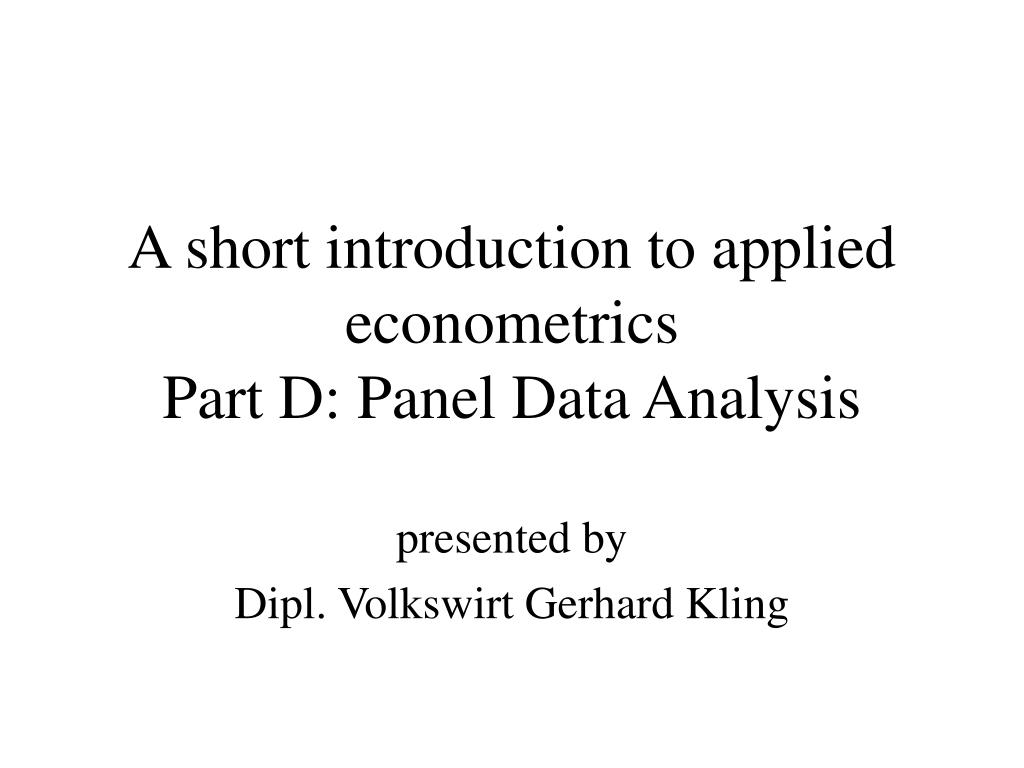 A short introduction to applied econometrics
Part D: Panel Data Analysis

presented by

Dipl. Volkswirt Gerhard Kling